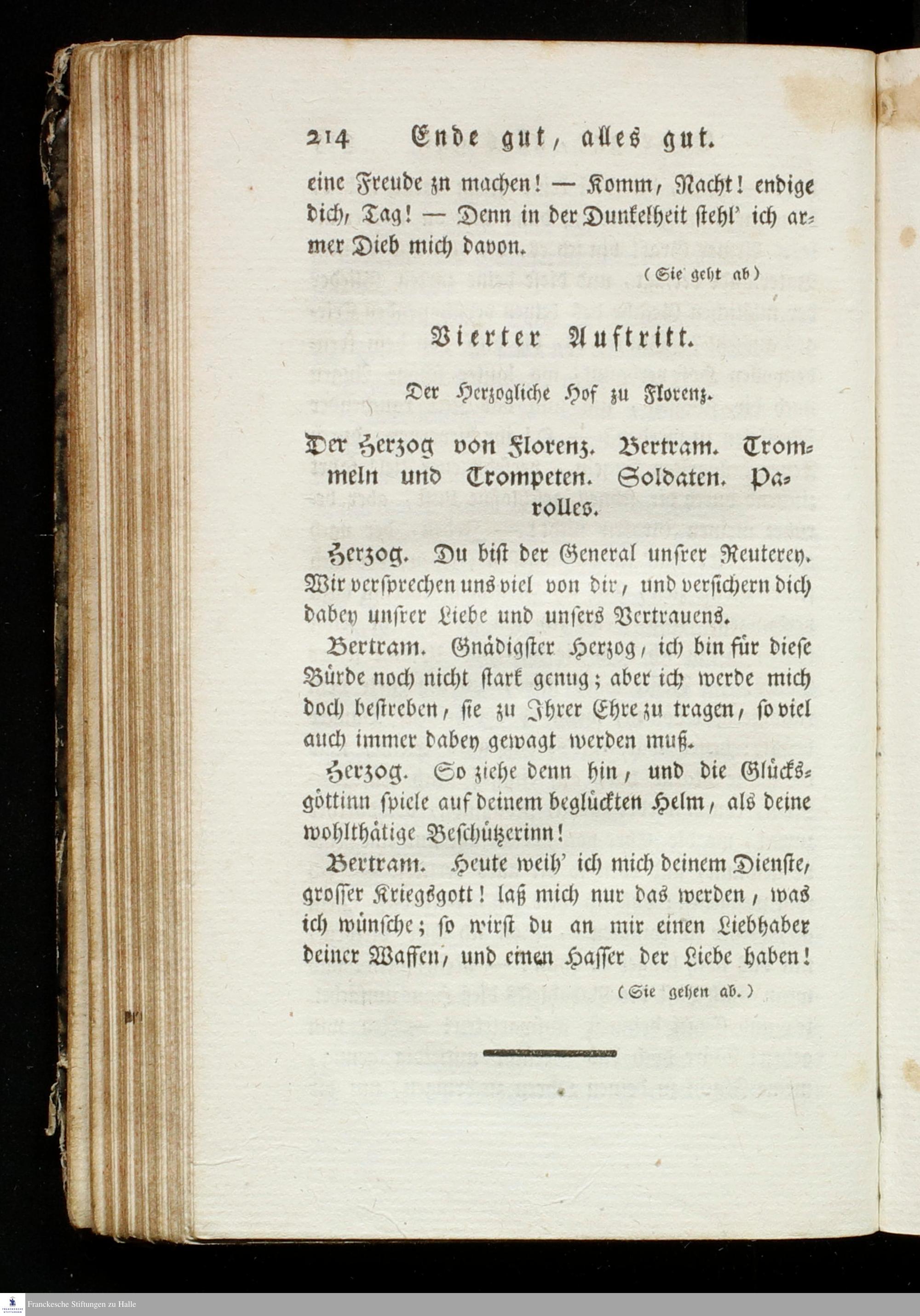 214 Ende gut, alles gut.

eine Freude zn machen! — Komm, Nacht! endige dich, Tag! — Denn in der Dunkelheit stehl' ich armer Dieb mich davon.

(Sie geht ab)

Vierter Auftritt.

Der Herzogliche Hof zu Florenz.

Der Herzog von Florenz. Bertram. Trommeln und Trompeten. Soldaten. Parolles.

Herzog. Du bist der General unsrer Reuterey. Wir versprechen uns viel von dir, und versichern dich dabey unsrer Liebe und unsers Vertrauens.

Bertram. Gnädigster Herzog, ich bin für diese Bürde noch nicht stark genug; aber ich werde mich doch bestreben, sie zu Ihrer Ehre zu tragen, so viel auch immer dabey gewagt werden muß.

Herzog. So ziehe denn hin, und die Glücksgöttinn spiele auf deinem beglückten Helm, als deine wohlthätige Beschützerinn!

Bertram. Heute weih' ich mich deinem Dienste, grosser Kriegsgott! laß mich nur das werden, was ich wünsche; so wirst du an mir einen Liebhaber deiner Waffen, und einen Hasser der Liebe haben!

(Sie gehen ab.)

Franckesche Stiftungen zu Halle